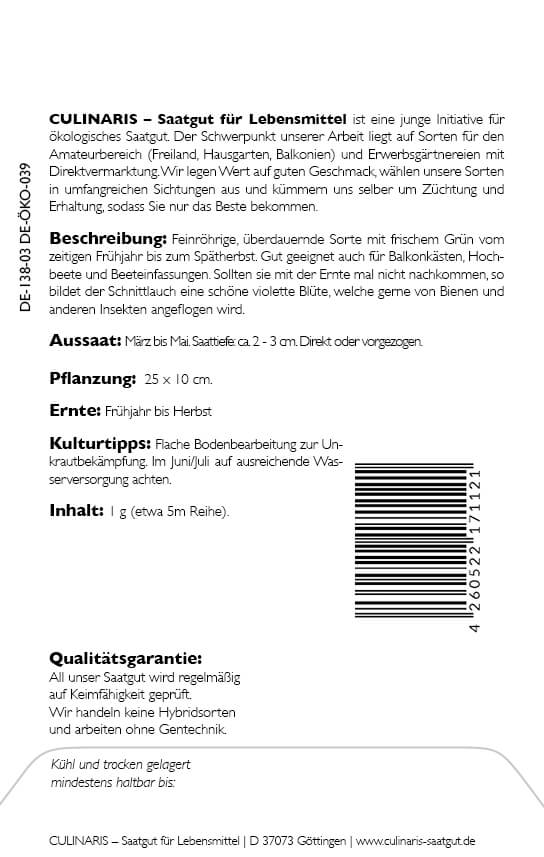 DE-138-03 DE-ÖKO-039

CULINARIS – Saatgut für Lebensmittel ist eine junge Initiative für ökologisches Saatgut. Der Schwerpunkt unserer Arbeit liegt auf Sorten für den Amateurbereich (Freiland, Hausgarten, Balkonien) und Erwerbsgärtnereien mit Direktvermarktung. Wir legen Wert auf guten Geschmack, wählen unsere Sorten in umfangreichen Sichtungen aus und kümmern uns selber um Züchtung und Erhaltung, sodass Sie nur das Beste bekommen.

Beschreibung: Feinröhrige, überdauernde Sorte mit frischem Grün vom zeitigen Frühjahr bis zum Spätherbst. Gut geeignet auch für Balkonkästen, Hochbeete und Beeteinfassungen. Sollten sie mit der Ernte mal nicht nachkommen, so bildet der Schnittlauch eine schöne violette Blüte, welche gerne von Bienen und anderen Insekten angeflogen wird.

Aussaat: März bis Mai. Saattiefe: ca. 2 - 3 cm. Direkt oder vorgezogen.

Pflanzung: 25 x 10 cm.

Ernte: Frühjahr bis Herbst

Kulturtipps: Flache Bodenbearbeitung zur Unkrautbekämpfung. Im Juni/Juli auf ausreichende Wasserversorgung achten.

Inhalt: 1 g (etwa 5m Reihe).

4 260522 171121

Qualitätsgarantie:
All unser Saatgut wird regelmäßig auf Keimfähigkeit geprüft.
Wir handeln keine Hybridsorten und arbeiten ohne Gentechnik.

Kühl und trocken gelagert mindestens haltbar bis:

CULINARIS – Saatgut für Lebensmittel | D 37073 Göttingen | www.culinaris-saatgut.de